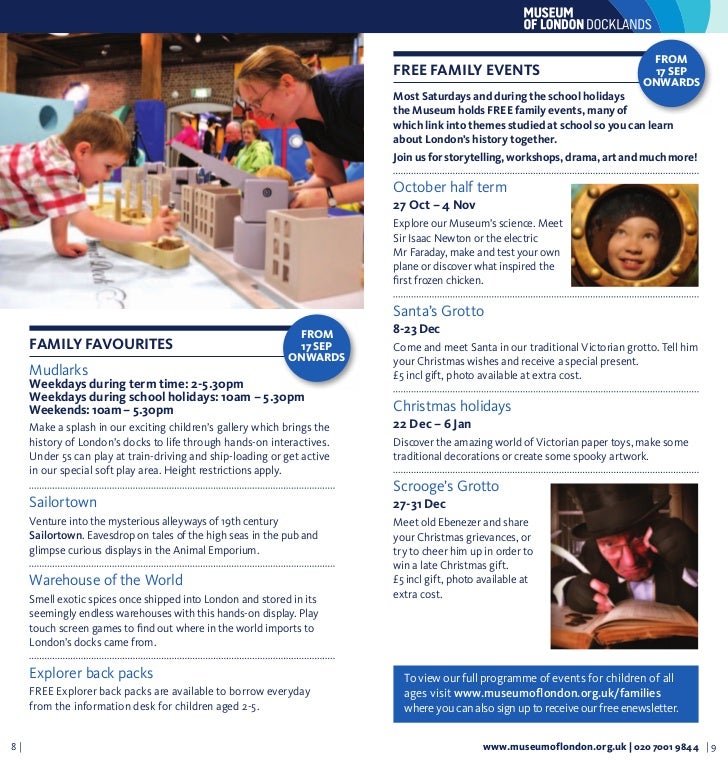 MUSEUM OF LONDON DOCKLANDS

FAMILY FAVOURITES

FROM 17 SEP ONWARDS

Mudlarks
Weekdays during term time: 2-5.30pm
Weekdays during school holidays: 10am – 5.30pm
Weekends: 10am – 5.30pm
Make a splash in our exciting children's gallery which brings the history of London's docks to life through hands-on interactives. Under 5s can play at train-driving and ship-loading or get active in our special soft play area. Height restrictions apply.

Sailortown
Venture into the mysterious alleyways of 19th century Sailortown. Eavesdrop on tales of the high seas in the pub and glimpse curious displays in the Animal Emporium.

Warehouse of the World
Smell exotic spices once shipped into London and stored in its seemingly endless warehouses with this hands-on display. Play touch screen games to find out where in the world imports to London's docks came from.

Explorer back packs
FREE Explorer back packs are available to borrow everyday from the information desk for children aged 2-5.

FREE FAMILY EVENTS

FROM 17 SEP ONWARDS

Most Saturdays and during the school holidays the Museum holds FREE family events, many of which link into themes studied at school so you can learn about London's history together.
Join us for storytelling, workshops, drama, art and much more!

October half term
27 Oct – 4 Nov
Explore our Museum's science. Meet Sir Isaac Newton or the electric Mr Faraday, make and test your own plane or discover what inspired the first frozen chicken.

Santa's Grotto
8-23 Dec
Come and meet Santa in our traditional Victorian grotto. Tell him your Christmas wishes and receive a special present.
£5 incl gift, photo available at extra cost.

Christmas holidays
22 Dec – 6 Jan
Discover the amazing world of Victorian paper toys, make some traditional decorations or create some spooky artwork.

Scrooge's Grotto
27-31 Dec
Meet old Ebenezer and share your Christmas grievances, or try to cheer him up in order to win a late Christmas gift.
£5 incl gift, photo available at extra cost.

To view our full programme of events for children of all ages visit www.museumoflondon.org.uk/families where you can also sign up to receive our free enewsletter.

8 |

www.museumoflondon.org.uk | 020 7001 9844 | 9